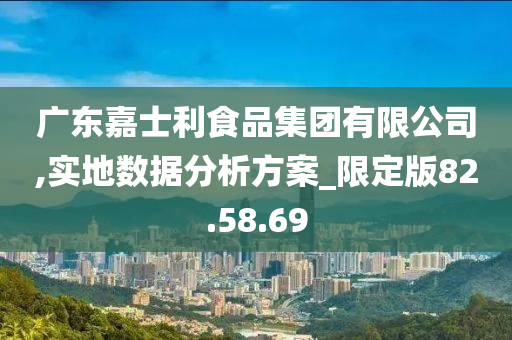 广东嘉士利食品集团有限公司,实地数据分析方案_限定版82.58.69